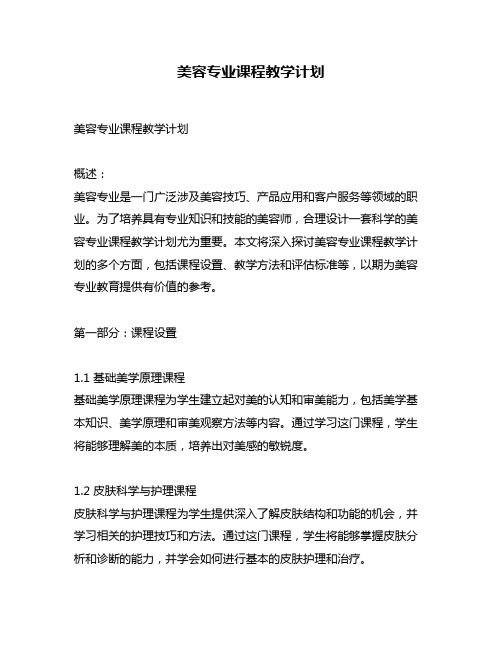 美容专业课程教学计划

美容专业课程教学计划

概述：
美容专业是一门广泛涉及美容技巧、产品应用和客户服务等领域的职业。为了培养具有专业知识和技能的美容师，合理设计一套科学的美容专业课程教学计划尤为重要。本文将深入探讨美容专业课程教学计划的多个方面，包括课程设置、教学方法和评估标准等，以期为美容专业教育提供有价值的参考。

第一部分：课程设置

1.1 基础美学原理课程
基础美学原理课程为学生建立起对美的认知和审美能力，包括美学基本知识、美学原理和审美观察方法等内容。通过学习这门课程，学生将能够理解美的本质，培养出对美感的敏锐度。

1.2 皮肤科学与护理课程
皮肤科学与护理课程为学生提供深入了解皮肤结构和功能的机会，并学习相关的护理技巧和方法。通过这门课程，学生将能够掌握皮肤分析和诊断的能力，并学会如何进行基本的皮肤护理和治疗。